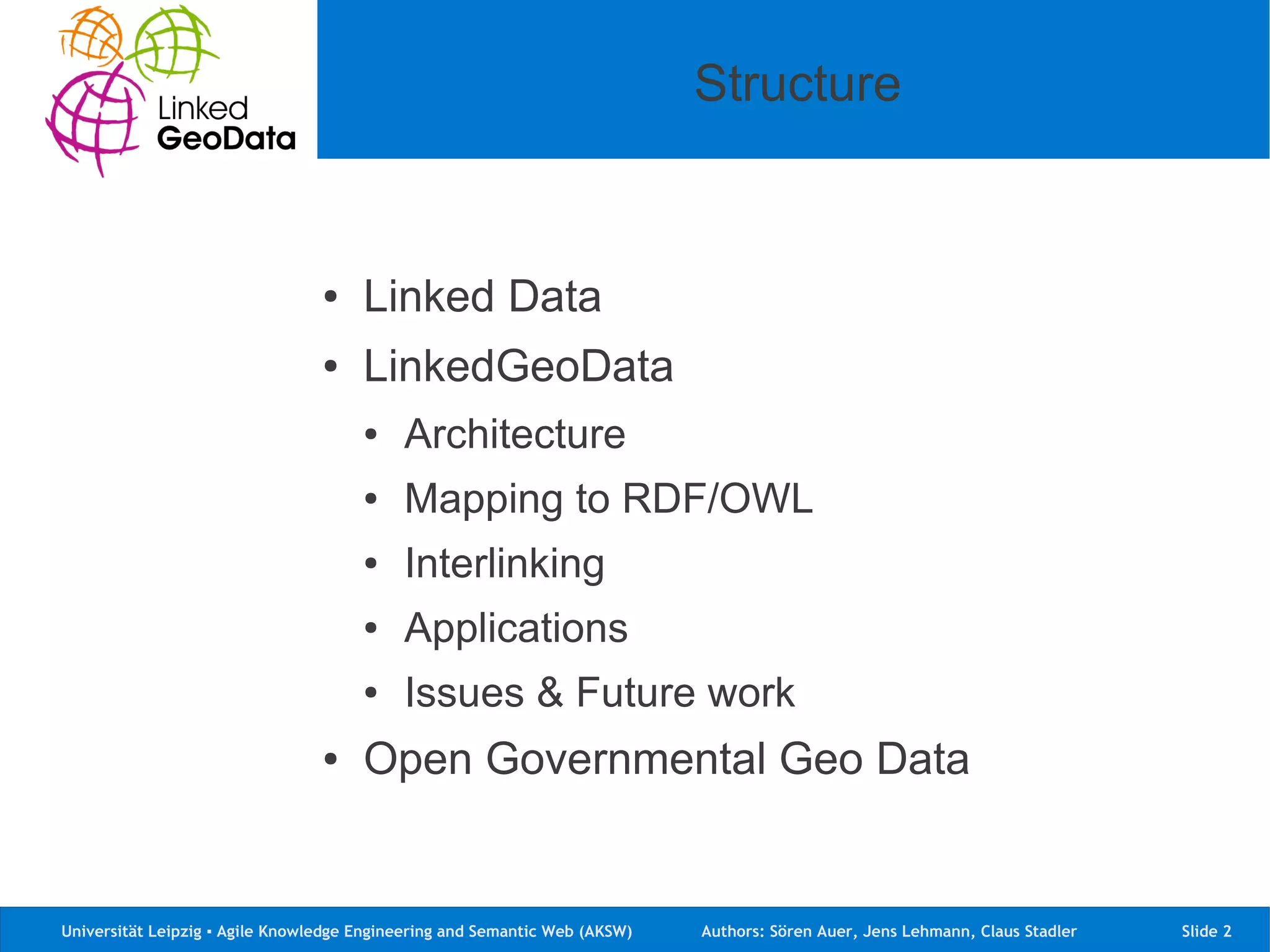 Linked GeoData

Structure

• Linked Data
• LinkedGeoData
  • Architecture
  • Mapping to RDF/OWL
  • Interlinking
  • Applications
  • Issues & Future work
• Open Governmental Geo Data

Universität Leipzig ▪ Agile Knowledge Engineering and Semantic Web (AKSW) Authors: Sören Auer, Jens Lehmann, Claus Stadler Slide 2